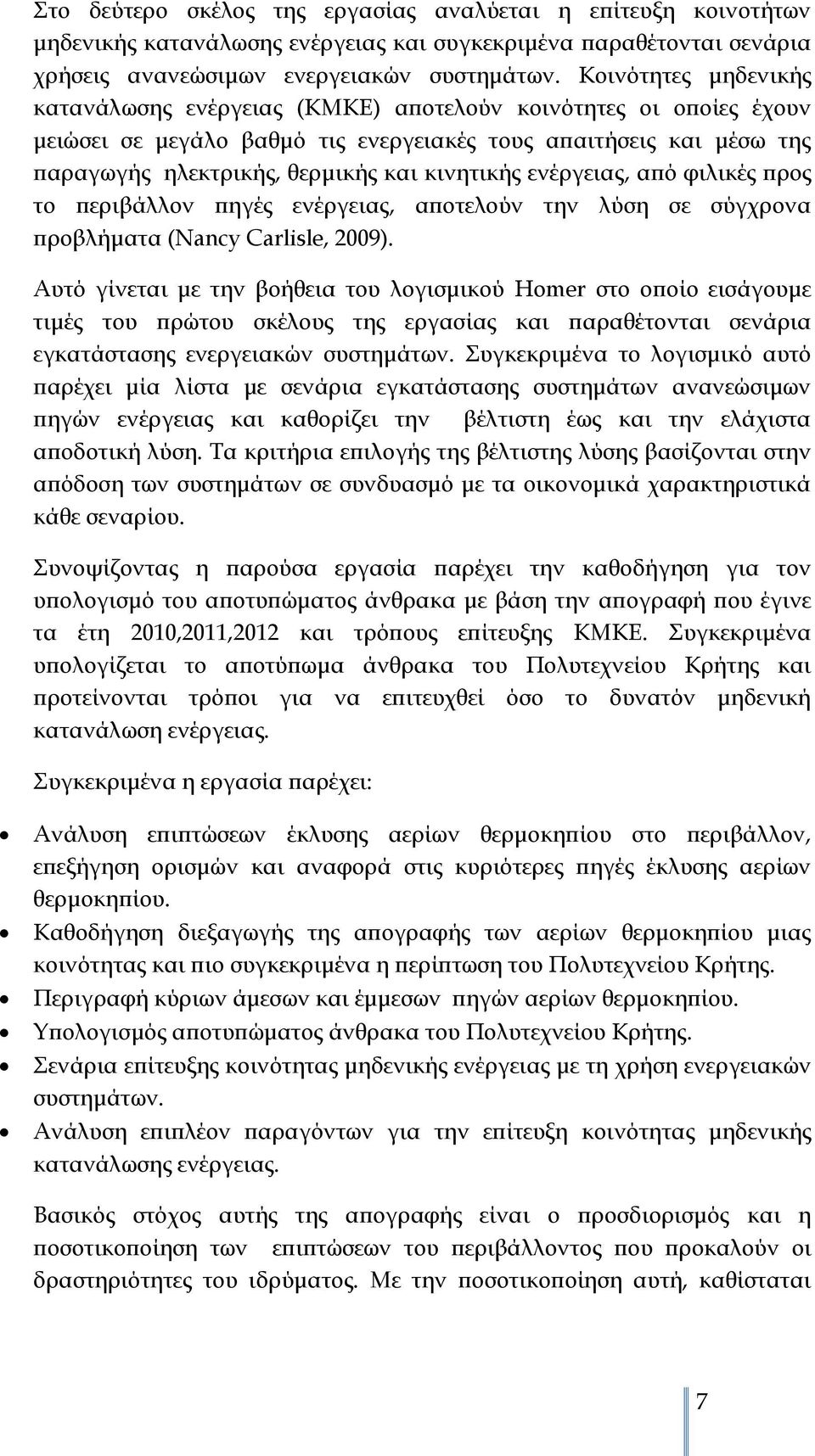 Στο δεύτερο σκέλος της εργασίας αναλύεται η επίτευξη κοινοτήτων μηδενικής κατανάλωσης ενέργειας και συγκεκριμένα παραθέτονται σενάρια χρήσεις ανανεώσιμων ενεργειακών συστημάτων. Κοινότητες μηδενικής κατανάλωσης ενέργειας (ΚΜΚΕ) αποτελούν κοινότητες οι οποίες έχουν μειώσει σε μεγάλο βαθμό τις ενεργειακές τους απαιτήσεις και μέσω της παραγωγής ηλεκτρικής, θερμικής και κινητικής ενέργειας, από φιλικές προς το περιβάλλον πηγές ενέργειας, αποτελούν την λύση σε σύγχρονα προβλήματα (Nancy Carlisle, 2009).

Αυτό γίνεται με την βοήθεια του λογισμικού Homer στο οποίο εισάγουμε τιμές του πρώτου σκέλους της εργασίας και παραθέτονται σενάρια εγκατάστασης ενεργειακών συστημάτων. Συγκεκριμένα το λογισμικό αυτό παρέχει μία λίστα με σενάρια εγκατάστασης συστημάτων ανανεώσιμων πηγών ενέργειας και καθορίζει την βέλτιστη έως και την ελάχιστα αποδοτική λύση. Τα κριτήρια επιλογής της βέλτιστης λύσης βασίζονται στην απόδοση των συστημάτων σε συνδυασμό με τα οικονομικά χαρακτηριστικά κάθε σεναρίου.

Συνοψίζοντας η παρούσα εργασία παρέχει την καθοδήγηση για τον υπολογισμό του αποτυπώματος άνθρακα με βάση την απογραφή που έγινε τα έτη 2010,2011,2012 και τρόπους επίτευξης ΚΜΚΕ. Συγκεκριμένα υπολογίζεται το αποτύπωμα άνθρακα του Πολυτεχνείου Κρήτης και προτείνονται τρόποι για να επιτευχθεί όσο το δυνατόν μηδενική κατανάλωση ενέργειας.

Συγκεκριμένα η εργασία παρέχει:

• Ανάλυση επιπτώσεων έκλυσης αερίων θερμοκηπίου στο περιβάλλον, επεξήγηση ορισμών και αναφορά στις κυριότερες πηγές έκλυσης αερίων θερμοκηπίου.
• Καθοδήγηση διεξαγωγής της απογραφής των αερίων θερμοκηπίου μιας κοινότητας και πιο συγκεκριμένα η περίπτωση του Πολυτεχνείου Κρήτης.
• Περιγραφή κύριων άμεσων και έμμεσων πηγών αερίων θερμοκηπίου.
• Υπολογισμός αποτυπώματος άνθρακα του Πολυτεχνείου Κρήτης.
• Σενάρια επίτευξης κοινότητας μηδενικής ενέργειας με τη χρήση ενεργειακών συστημάτων.
• Ανάλυση επιπλέον παραγόντων για την επίτευξη κοινότητας μηδενικής κατανάλωσης ενέργειας.

Βασικός στόχος αυτής της απογραφής είναι ο προσδιορισμός και η ποσοτικοποίηση των επιπτώσεων του περιβάλλοντος που προκαλούν οι δραστηριότητες του ιδρύματος. Με την ποσοτικοποίηση αυτή, καθίσταται

7